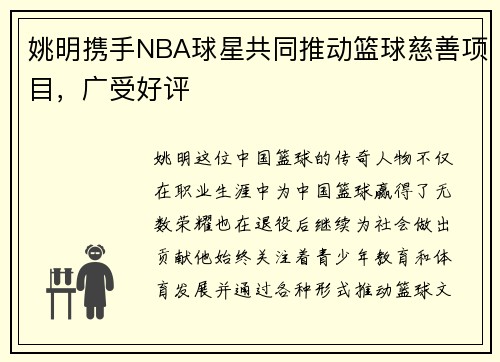 姚明携手NBA球星共同推动篮球慈善项目，广受好评

姚明这位中国篮球的传奇人物不仅在职业生涯中为中国篮球赢得了无数荣耀也在退役后继续为社会做出贡献他始终关注着青少年教育和体育发展并通过各种形式推动篮球文